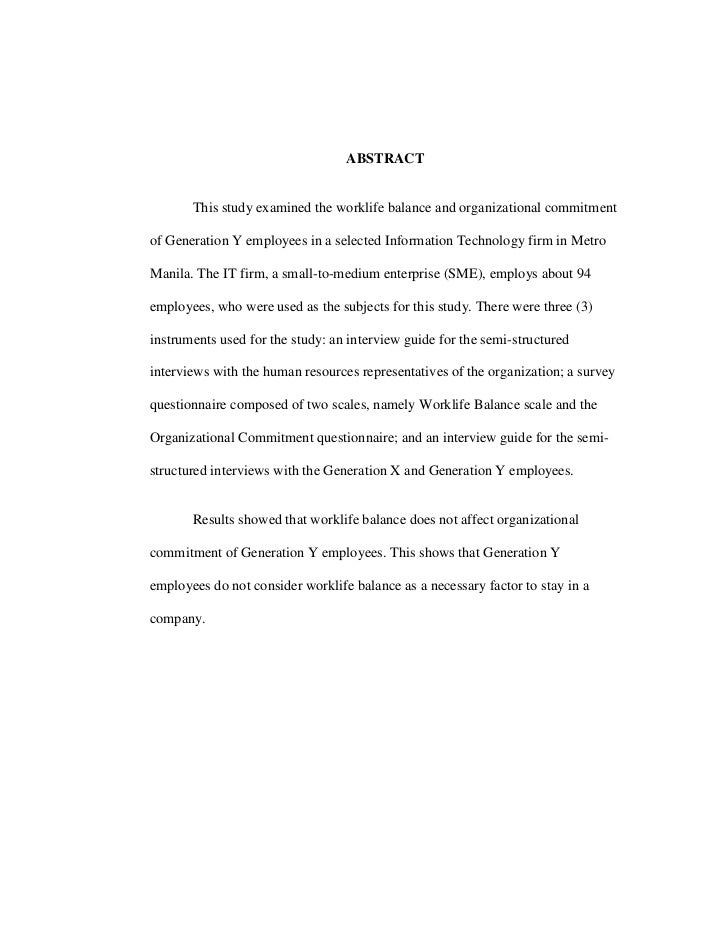 ABSTRACT

This study examined the worklife balance and organizational commitment of Generation Y employees in a selected Information Technology firm in Metro Manila. The IT firm, a small-to-medium enterprise (SME), employs about 94 employees, who were used as the subjects for this study. There were three (3) instruments used for the study: an interview guide for the semi-structured interviews with the human resources representatives of the organization; a survey questionnaire composed of two scales, namely Worklife Balance scale and the Organizational Commitment questionnaire; and an interview guide for the semi-structured interviews with the Generation X and Generation Y employees.

Results showed that worklife balance does not affect organizational commitment of Generation Y employees. This shows that Generation Y employees do not consider worklife balance as a necessary factor to stay in a company.